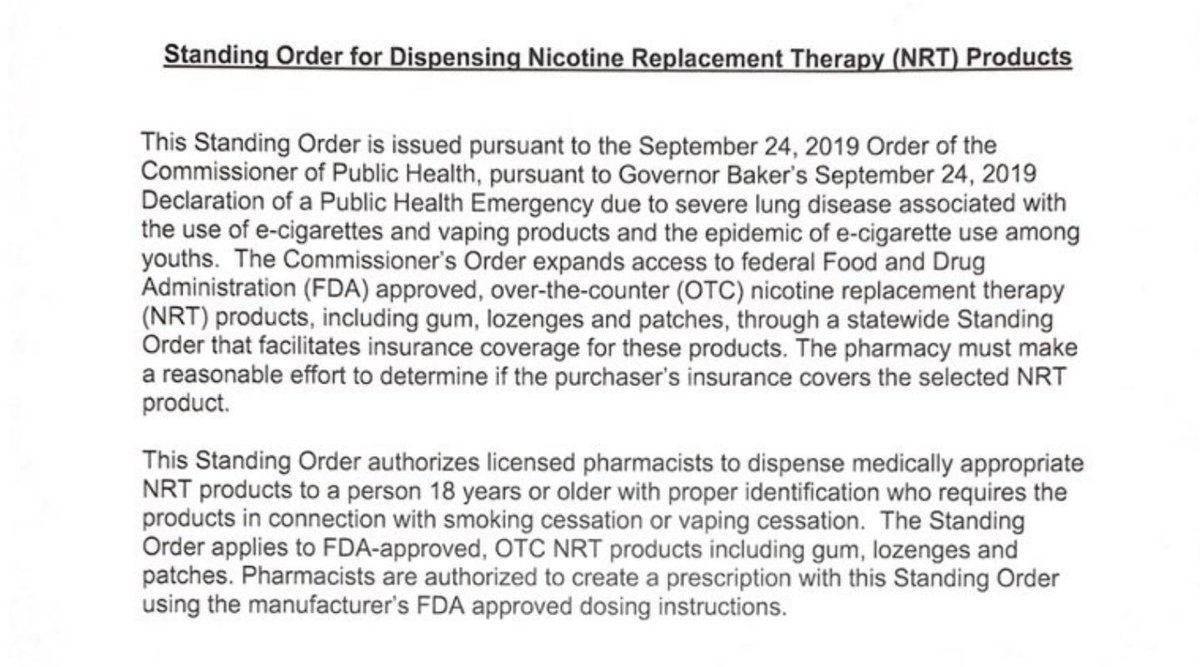 Standing Order for Dispensing Nicotine Replacement Therapy (NRT) Products

This Standing Order is issued pursuant to the September 24, 2019 Order of the Commissioner of Public Health, pursuant to Governor Baker's September 24, 2019 Declaration of a Public Health Emergency due to severe lung disease associated with the use of e-cigarettes and vaping products and the epidemic of e-cigarette use among youths. The Commissioner's Order expands access to federal Food and Drug Administration (FDA) approved, over-the-counter (OTC) nicotine replacement therapy (NRT) products, including gum, lozenges and patches, through a statewide Standing Order that facilitates insurance coverage for these products. The pharmacy must make a reasonable effort to determine if the purchaser's insurance covers the selected NRT product.

This Standing Order authorizes licensed pharmacists to dispense medically appropriate NRT products to a person 18 years or older with proper identification who requires the products in connection with smoking cessation or vaping cessation. The Standing Order applies to FDA-approved, OTC NRT products including gum, lozenges and patches. Pharmacists are authorized to create a prescription with this Standing Order using the manufacturer's FDA approved dosing instructions.